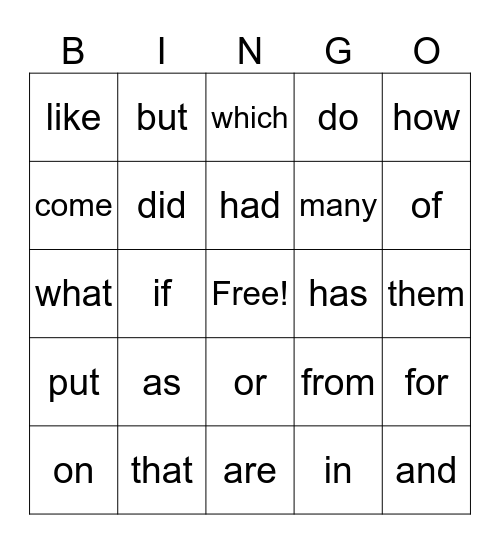 | B | I | N | G | O |
|---|---|---|---|---|
| like | but | which | do | how |
| come | did | had | many | of |
| what | if | Free! | has | them |
| put | as | or | from | for |
| on | that | are | in | and |